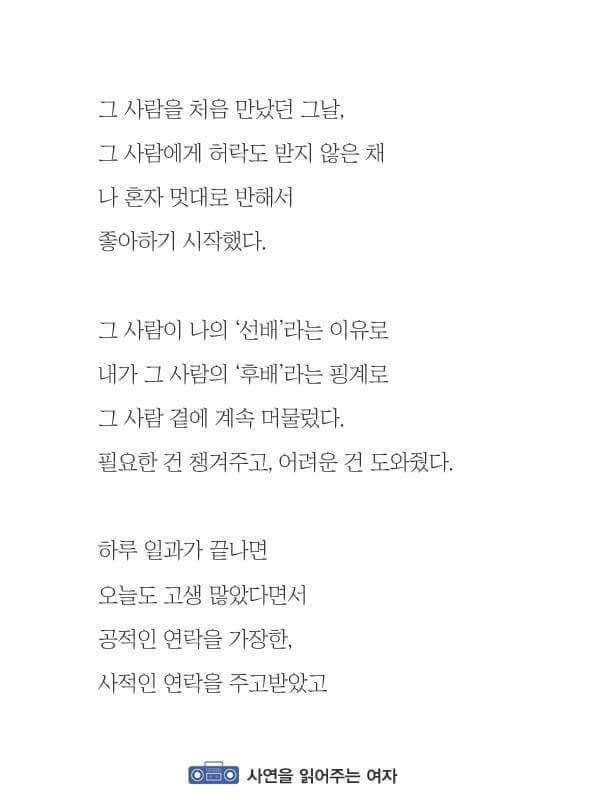 그 사람을 처음 만났던 그날,
그 사람에게 허락도 받지 않은 채
나 혼자 멋대로 반해서
좋아하기 시작했다.

그 사람이 나의 '선배'라는 이유로
내가 그 사람의 '후배'라는 핑계로
그 사람 곁에 계속 머물렀다.
필요한 건 챙겨주고, 어려운 건 도와줬다.

하루 일과가 끝나면
오늘도 고생 많았다면서
공적인 연락을 가장한,
사적인 연락을 주고받았고

사연을 읽어주는 여자